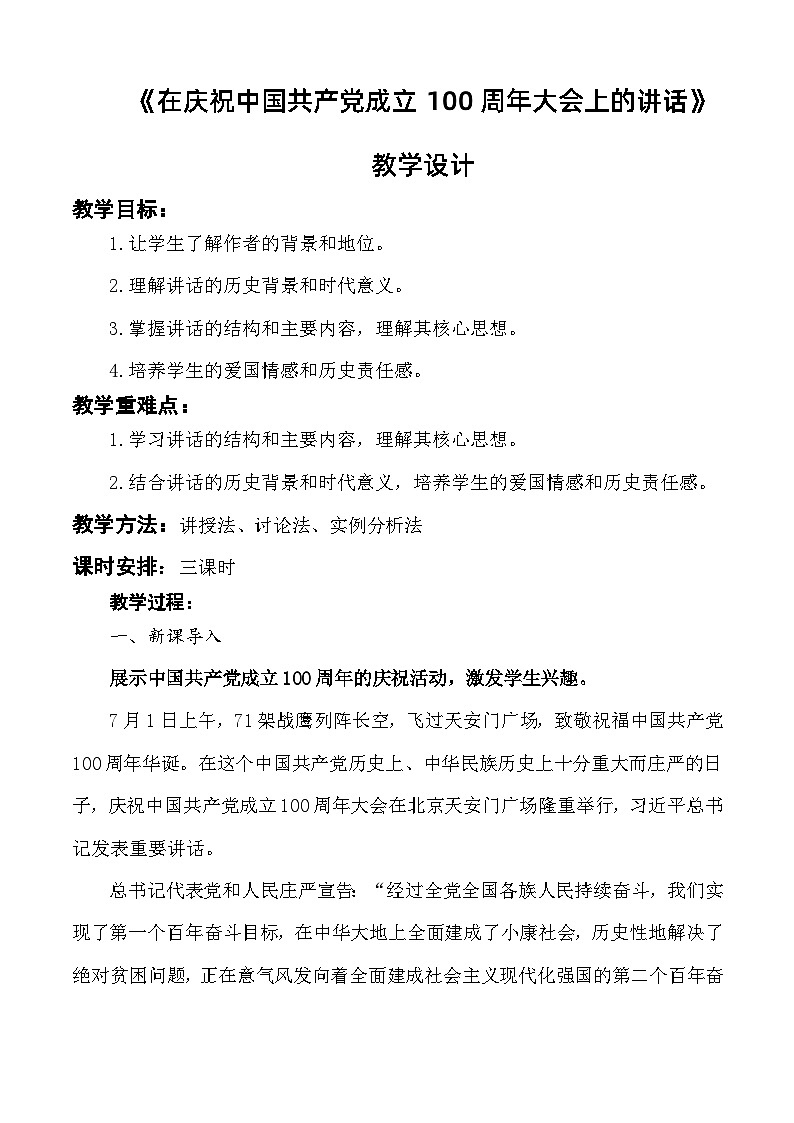 《在庆祝中国共产党成立 100 周年大会上的讲话》

教学设计

教学目标：

1.让学生了解作者的背景和地位。

2.理解讲话的历史背景和时代意义。

3.掌握讲话的结构和主要内容，理解其核心思想。

4.培养学生的爱国情感和历史责任感。

教学重难点：

1.学习讲话的结构和主要内容，理解其核心思想。

2.结合讲话的历史背景和时代意义，培养学生的爱国情感和历史责任感。

教学方法：讲授法、讨论法、实例分析法

课时安排：三课时

教学过程：

一、新课导入

展示中国共产党成立100周年的庆祝活动，激发学生兴趣。

7月1日上午，71架战鹰列阵长空，飞过天安门广场，致敬祝福中国共产党100周年华诞。在这个中国共产党历史上、中华民族历史上十分重大而庄严的日子，庆祝中国共产党成立100周年大会在北京天安门广场隆重举行，习近平总书记发表重要讲话。

总书记代表党和人民庄严宣告：“经过全党全国各族人民持续奋斗，我们实现了第一个百年奋斗目标，在中华大地上全面建成了小康社会，历史性地解决了绝对贫困问题，正在意气风发向着全面建成社会主义现代化强国的第二个百年奋